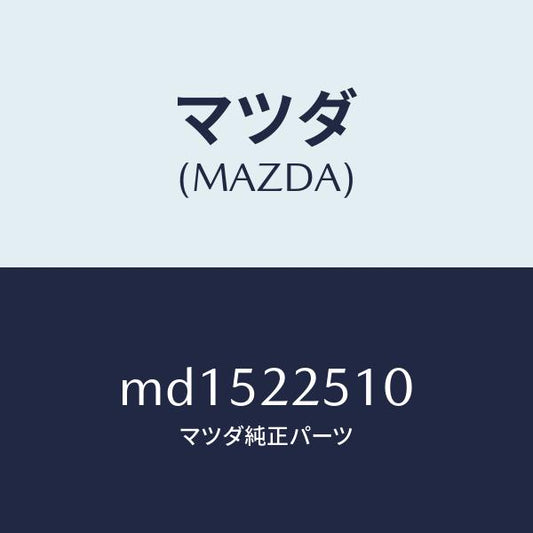 マツダ
(MAZDA)

md1522510
マツダ純正パーツ